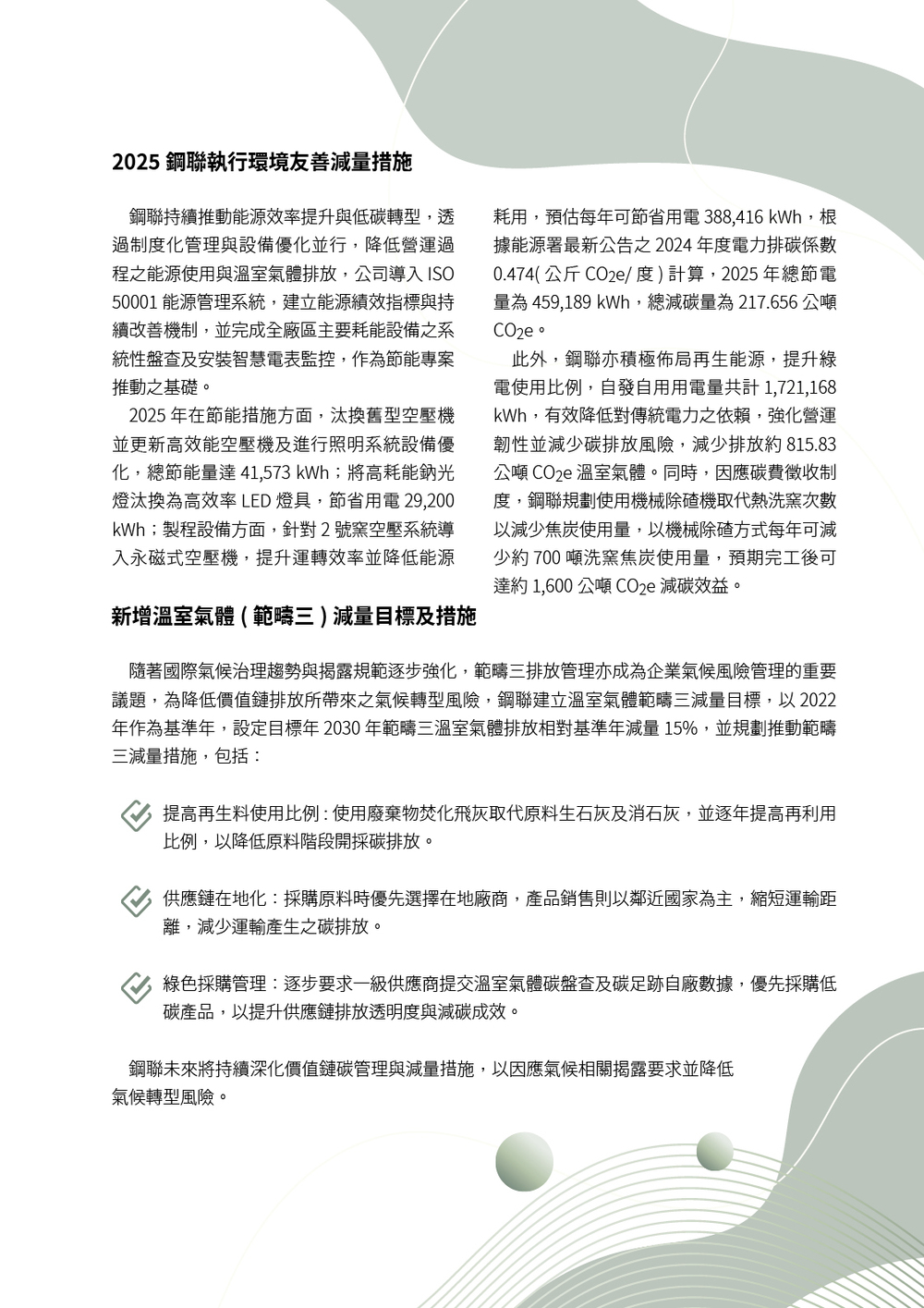 2025 鋼聯執行環境友善減量措施

鋼聯持續推動能源效率提升與低碳轉型，透過制度化管理與設備優化並行，降低營運過程之能源使用與溫室氣體排放，公司導入 ISO 50001 能源管理系統，建立能源績效指標與持續改善機制，並完成全廠區主要耗能設備之系統性盤查及安裝智慧電表監控，作為節能專案推動之基礎。

2025 年在節能措施方面，汰換舊型空壓機並更新高效能空壓機及進行照明系統設備優化，總節能量達 41,573 kWh；將高耗能鈉光燈汰換為高效率 LED 燈具，節省用電 29,200 kWh；製程設備方面，針對 2 號窯空壓系統導入永磁式空壓機，提升運轉效率並降低能源耗用，預估每年可節省用電 388,416 kWh，根據能源署最新公告之 2024 年度電力排碳係數 0.474( 公斤 $CO_2e$/ 度 ) 計算，2025 年總節電量為 459,189 kWh，總減碳量為 217.656 公噸 $CO_2e$。

此外，鋼聯亦積極佈局再生能源，提升綠電使用比例，自發自用用電量共計 1,721,168 kWh，有效降低對傳統電力之依賴，強化營運韌性並減少碳排放風險，減少排放約 815.83 公噸 $CO_2e$ 溫室氣體。同時，因應碳費徵收制度，鋼聯規劃使用機械除碴機取代熱洗窯次數以減少焦炭使用量，以機械除碴方式每年可減少約 700 噸洗窯焦炭使用量，預期完工後可達約 1,600 公噸 $CO_2e$ 減碳效益。

新增溫室氣體 ( 範疇三 ) 減量目標及措施

隨著國際氣候治理趨勢與揭露規範逐步強化，範疇三排放管理亦成為企業氣候風險管理的重要議題，為降低價值鏈排放所帶來之氣候轉型風險，鋼聯建立溫室氣體範疇三減量目標，以 2022 年作為基準年，設定目標年 2030 年範疇三溫室氣體排放相對基準年減量 15%，並規劃推動範疇三減量措施，包括：

提高再生料使用比例 : 使用廢棄物焚化飛灰取代原料生石灰及消石灰，並逐年提高再利用比例，以降低原料階段開採碳排放。

供應鏈在地化：採購原料時優先選擇在地廠商，產品銷售則以鄰近國家為主，縮短運輸距離，減少運輸產生之碳排放。

綠色採購管理：逐步要求一級供應商提交溫室氣體碳盤查及碳足跡自廠數據，優先採購低碳產品，以提升供應鏈排放透明度與減碳成效。

鋼聯未來將持續深化價值鏈碳管理與減量措施，以因應氣候相關揭露要求並降低氣候轉型風險。